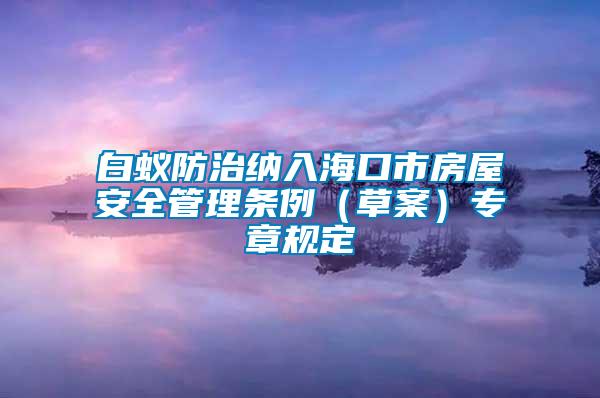 白蚁防治纳入海口市房屋安全管理条例（草案）专章规定